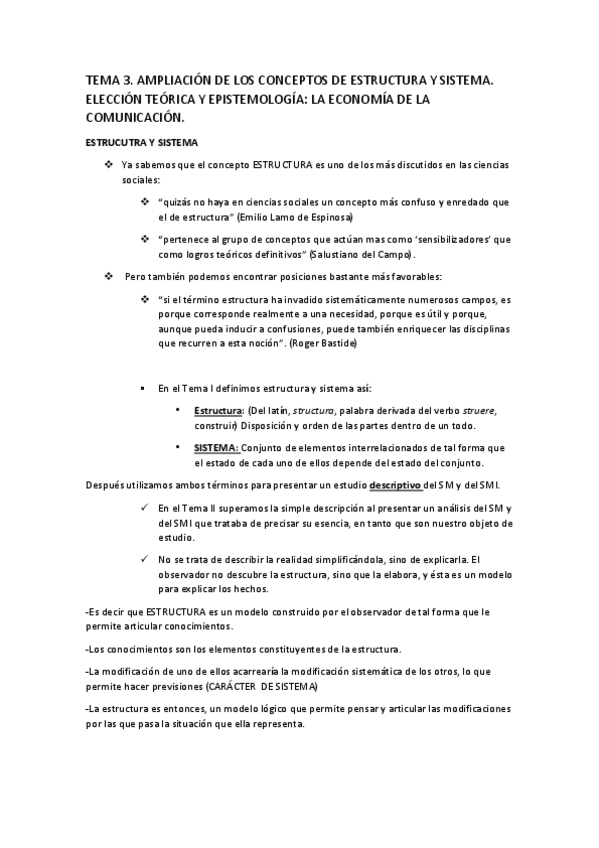 TEMA 3. AMPLIACIÓN DE LOS CONCEPTOS DE ESTRUCTURA Y SISTEMA. ELECCIÓN TEÓRICA Y EPISTEMOLOGÍA: LA ECONOMÍA DE LA COMUNICACIÓN.

ESTRUCUTRA Y SISTEMA

❖ Ya sabemos que el concepto ESTRUCTURA es uno de los más discutidos en las ciencias sociales:

❖ "quizás no haya en ciencias sociales un concepto más confuso y enredado que el de estructura" (Emilio Lamo de Espinosa)

❖ "pertenece al grupo de conceptos que actúan mas como 'sensibilizadores' que como logros teóricos definitivos" (Salustiano del Campo).

❖ Pero también podemos encontrar posiciones bastante más favorables:

❖ "si el término estructura ha invadido sistemáticamente numerosos campos, es porque corresponde realmente a una necesidad, porque es útil y porque, aunque pueda inducir a confusiones, puede también enriquecer las disciplinas que recurren a esta noción". (Roger Bastide)

▪ En el Tema I definimos estructura y sistema así:

• Estructura: (Del latín, structura, palabra derivada del verbo struere, construir) Disposición y orden de las partes dentro de un todo.

• SISTEMA: Conjunto de elementos interrelacionados de tal forma que el estado de cada uno de ellos depende del estado del conjunto.

Después utilizamos ambos términos para presentar un estudio descriptivo del SM y del SMI.

✓ En el Tema II superamos la simple descripción al presentar un análisis del SM y del SMI que trataba de precisar su esencia, en tanto que son nuestro objeto de estudio.

✓ No se trata de describir la realidad simplificándola, sino de explicarla. El observador no descubre la estructura, sino que la elabora, y ésta es un modelo para explicar los hechos.

-Es decir que ESTRUCTURA es un modelo construido por el observador de tal forma que le permite articular conocimientos.

-Los conocimientos son los elementos constituyentes de la estructura.

-La modificación de uno de ellos acarrearía la modificación sistemática de los otros, lo que permite hacer previsiones (CARÁCTER DE SISTEMA)

-La estructura es entonces, un modelo lógico que permite pensar y articular las modificaciones por las que pasa la situación que ella representa.